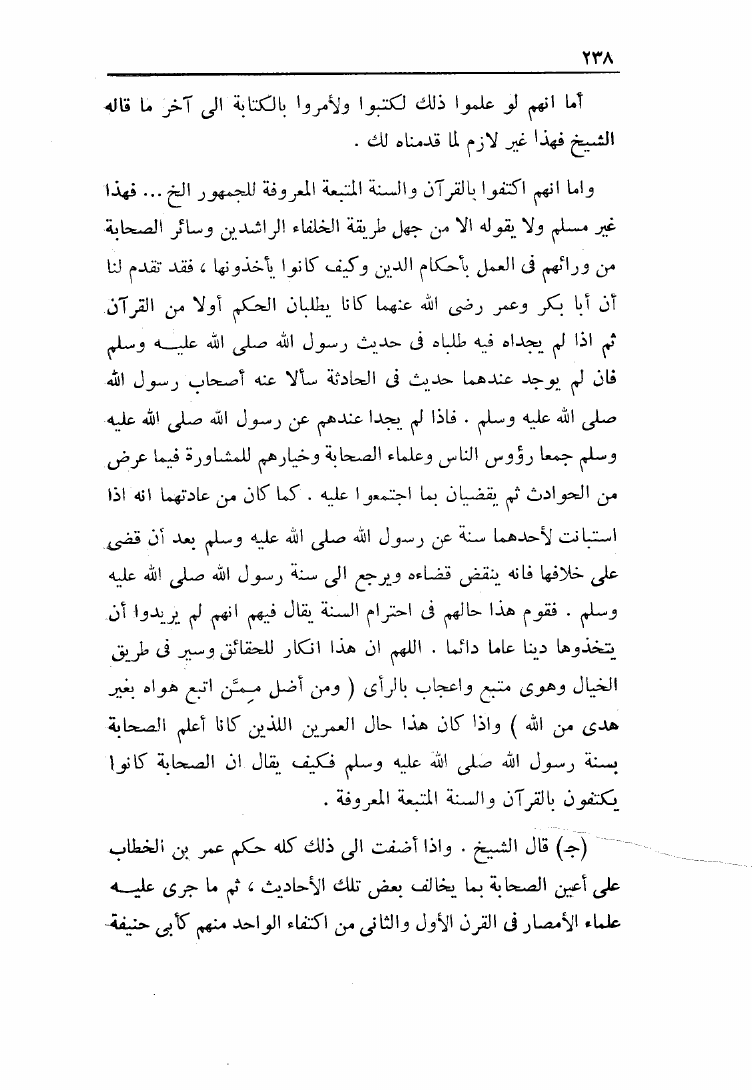 ٢٣٨

أما انهم لو علموا ذلك لكتبوا ولأمروا بالكتابة الى آخر ما قاله الشيخ فهذا غير لازم لما قدمناه لك .

واما انهم اكتفوا بالقرآن والسنة المتبعة المعروفة للجمهور الخ ... فهذا غير مسلم ولا يقوله الا من جهل طريقة الخلفاء الراشدين وسائر الصحابة من ورائهم فى العمل بأحكام الدين وكيف كانوا يأخذونها ، فقد تقدم لنا أن أبا بكر وعمر رضى الله عنهما كانا يطلبان الحكم أولا من القرآن ثم اذا لم يجداه فيه طلباه فى حديث رسول الله صلى الله عليه وسلم فان لم يوجد عندهما حديث فى الحادثة سألا عنه أصحاب رسول الله صلى الله عليه وسلم . فاذا لم يجدا عندهم عن رسول الله صلى الله عليه وسلم جمعا رؤوس الناس وعلماء الصحابة وخيارهم للمشاورة فيما عرض من الحوادث ثم يقضيان بما اجتمعوا عليه . كما كان من عادتهما انه اذا استبانت لأحدهما سنة عن رسول الله صلى الله عليه وسلم بعد أن قضى على خلافها فانه ينقض قضاءه ويرجع الى سنة رسول الله صلى الله عليه وسلم . فقوم هذا حالهم فى احترام السنة يقال فيهم انهم لم يريدوا أن يتخذوها دينا عاما دائما . اللهم ان هذا انكار للحقائق وسير فى طريق الخيال وهوى متبع واعجاب بالرأى ( ومن أضل ممَّن اتبع هواه بغير هدى من الله ) واذا كان هذا حال العمرين اللذين كانا أعلم الصحابة بسنة رسول الله صلى الله عليه وسلم فكيف يقال ان الصحابة كانوا يكتفون بالقرآن والسنة المتبعة المعروفة .

(ج) قال الشيخ . واذا أضفت الى ذلك كله حكم عمر بن الخطاب على أعين الصحابة بما يخالف بعض تلك الأحاديث ، ثم ما جرى عليه علماء الأمصار فى القرن الأول والثانى من اكتفاء الواحد منهم كأبى حنيفة